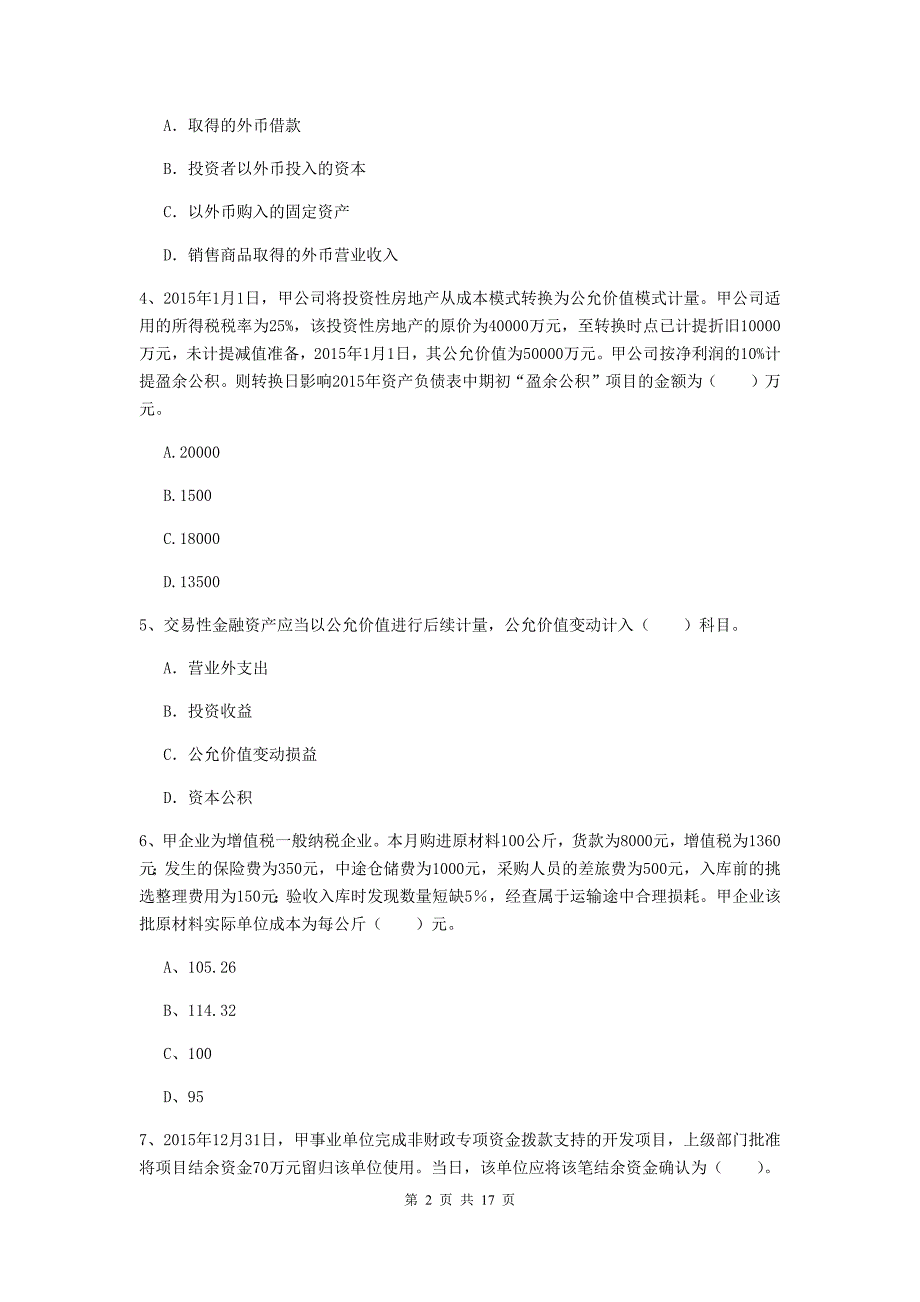 A. 取得的外币借款

B. 投资者以外币投入的资本

C. 以外币购入的固定资产

D. 销售商品取得的外币营业收入

4、2015年1月1日，甲公司将投资性房地产从成本模式转换为公允价值模式计量。甲公司适用的所得税税率为25%，该投资性房地产的原价为40000万元，至转换时点已计提折旧10000万元，未计提减值准备，2015年1月1日，其公允价值为50000万元。甲公司按净利润的10%计提盈余公积。则转换日影响2015年资产负债表中期初“盈余公积”项目的金额为（　　）万元。

A.20000

B.1500

C.18000

D.13500

5、交易性金融资产应当以公允价值进行后续计量，公允价值变动计入（　　）科目。

A. 营业外支出

B. 投资收益

C. 公允价值变动损益

D. 资本公积

6、甲企业为增值税一般纳税企业。本月购进原材料100公斤，货款为8000元，增值税为1360元 发生的保险费为350元，中途仓储费为1000元，采购人员的差旅费为500元，入库前的挑选整理费用为150元 验收入库时发现数量短缺5%，经查属于运输途中合理损耗。甲企业该批原材料实际单位成本为每公斤（　　）元。

A、105.26

B、114.32

C、100

D、95

7、2015年12月31日，甲事业单位完成非财政专项资金拨款支持的开发项目，上级部门批准将项目结余资金70万元留归该单位使用。当日，该单位应将该笔结余资金确认为（　　）。

第 2 页 共 17 页